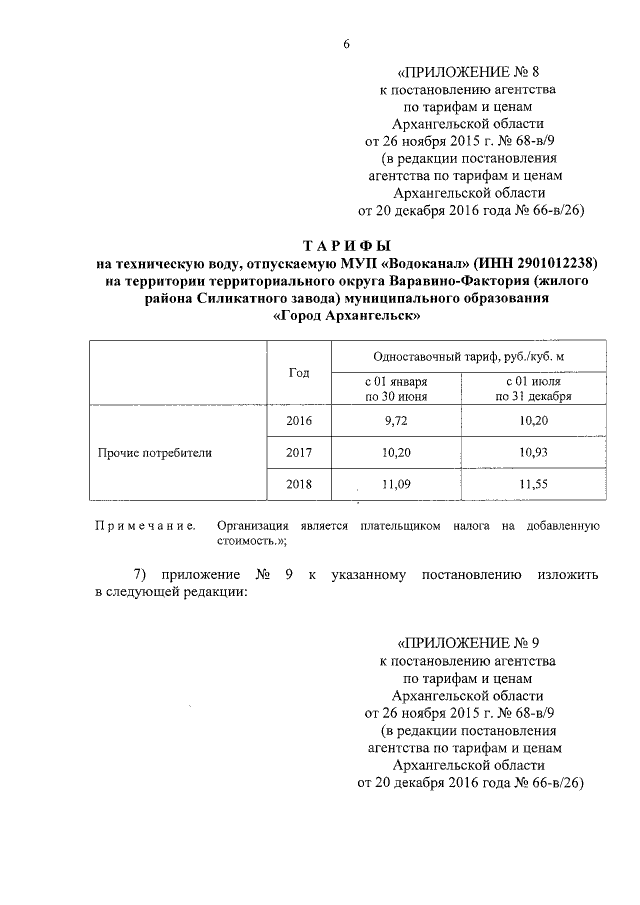 6

«ПРИЛОЖЕНИЕ № 8
к постановлению агентства
по тарифам и ценам
Архангельской области
от 26 ноября 2015 г. № 68-в/9
(в редакции постановления
агентства по тарифам и ценам
Архангельской области
от 20 декабря 2016 года № 66-в/26)

ТАРИФЫ
на техническую воду, отпускаемую МУП «Водоканал» (ИНН 2901012238)
на территории территориального округа Варавино-Фактория (жилого
района Силикатного завода) муниципального образования
«Город Архангельск»

| | Год | Одноставочный тариф, руб./куб. м | |
|---|---|---|---|
| | | с 01 января по 30 июня | с 01 июля по 31 декабря |
| Прочие потребители | 2016 | 9,72 | 10,20 |
| | 2017 | 10,20 | 10,93 |
| | 2018 | 11,09 | 11,55 |

Примечание. Организация является плательщиком налога на добавленную стоимость.»;

7) приложение № 9 к указанному постановлению изложить в следующей редакции:

«ПРИЛОЖЕНИЕ № 9
к постановлению агентства
по тарифам и ценам
Архангельской области
от 26 ноября 2015 г. № 68-в/9
(в редакции постановления
агентства по тарифам и ценам
Архангельской области
от 20 декабря 2016 года № 66-в/26)